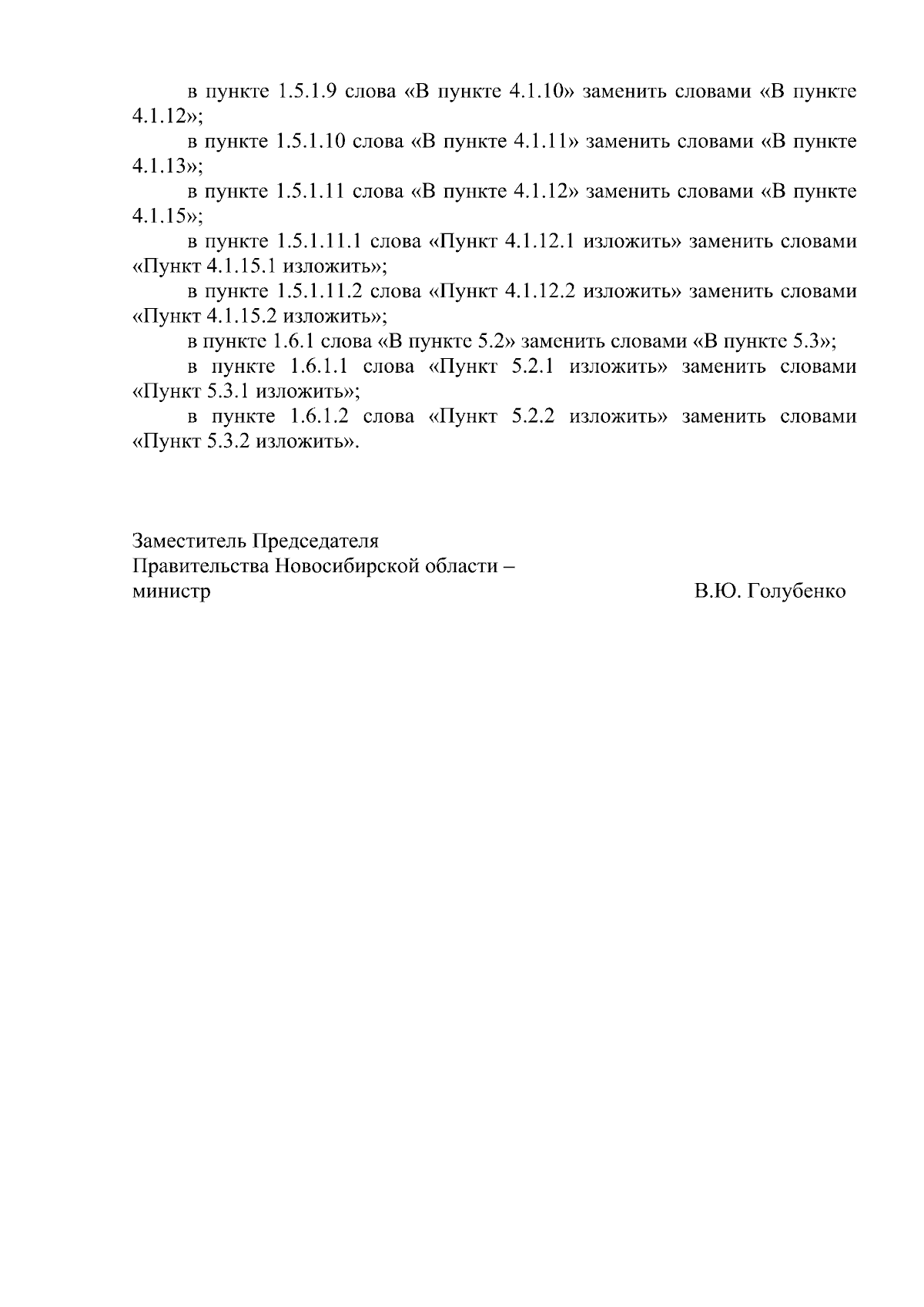 в пункте 1.5.1.9 слова «В пункте 4.1.10» заменить словами «В пункте 4.1.12»;

в пункте 1.5.1.10 слова «В пункте 4.1.11» заменить словами «В пункте 4.1.13»;

в пункте 1.5.1.11 слова «В пункте 4.1.12» заменить словами «В пункте 4.1.15»;

в пункте 1.5.1.11.1 слова «Пункт 4.1.12.1 изложить» заменить словами «Пункт 4.1.15.1 изложить»;

в пункте 1.5.1.11.2 слова «Пункт 4.1.12.2 изложить» заменить словами «Пункт 4.1.15.2 изложить»;

в пункте 1.6.1 слова «В пункте 5.2» заменить словами «В пункте 5.3»;

в пункте 1.6.1.1 слова «Пункт 5.2.1 изложить» заменить словами «Пункт 5.3.1 изложить»;

в пункте 1.6.1.2 слова «Пункт 5.2.2 изложить» заменить словами «Пункт 5.3.2 изложить».

Заместитель Председателя
Правительства Новосибирской области –
министр В.Ю. Голубенко